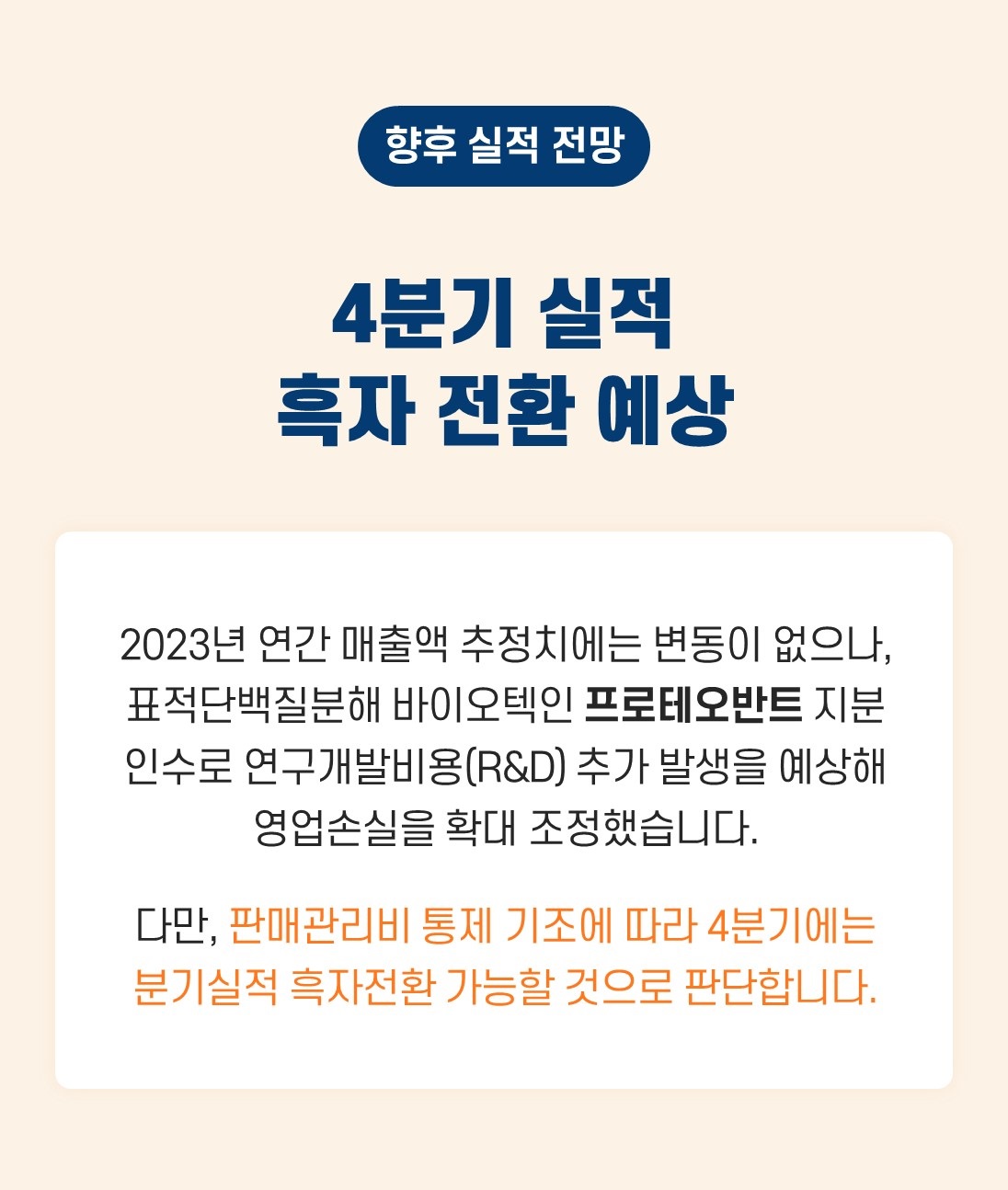 향후 실적 전망

4분기 실적
흑자 전환 예상

2023년 연간 매출액 추정치에는 변동이 없으나, 표적단백질분해 바이오텍인 프로테오반트 지분 인수로 연구개발비용(R&D) 추가 발생을 예상해 영업손실을 확대 조정했습니다.

다만, 판매관리비 통제 기조에 따라 4분기에는 분기실적 흑자전환 가능할 것으로 판단합니다.